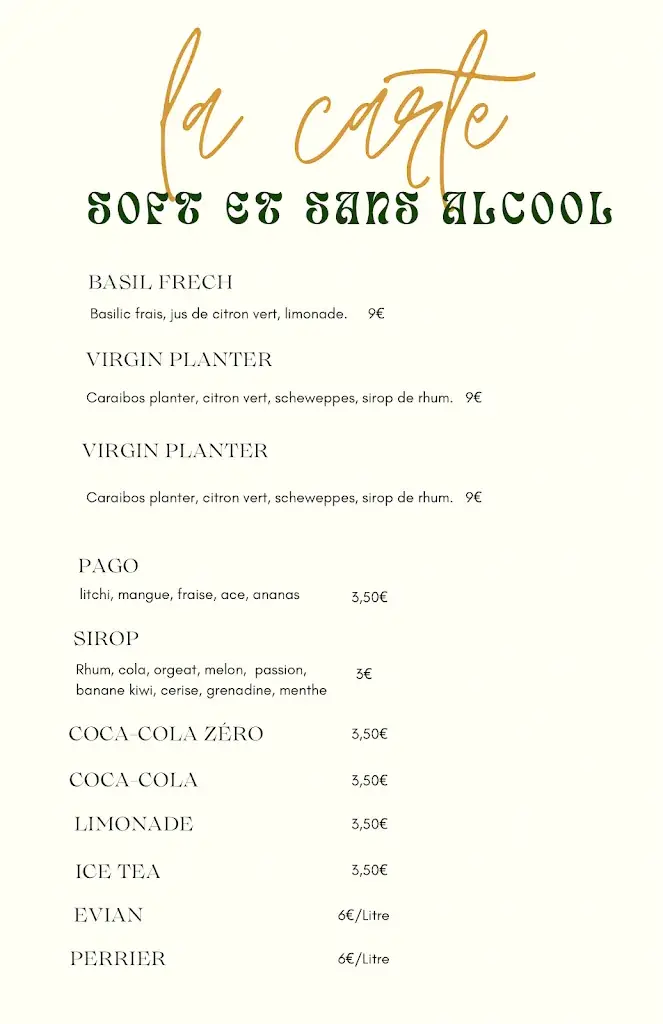 la carte

SOFT ET SANS ALCOOL

BASIL FRECH

Basilic frais, jus de citron vert, limonade. 9€

VIRGIN PLANTER

Caraibos planter, citron vert, scheweppes, sirop de rhum. 9€

VIRGIN PLANTER

Caraibos planter, citron vert, scheweppes, sirop de rhum. 9€

PAGO

litchi, mangue, fraise, ace, ananas 3,50€

SIROP

Rhum, cola, orgeat, melon, passion, banane kiwi, cerise, grenadine, menthe 3€

COCA-COLA ZÉRO 3,50€

COCA-COLA 3,50€

LIMONADE 3,50€

ICE TEA 3,50€

EVIAN 6€/Litre

PERRIER 6€/Litre